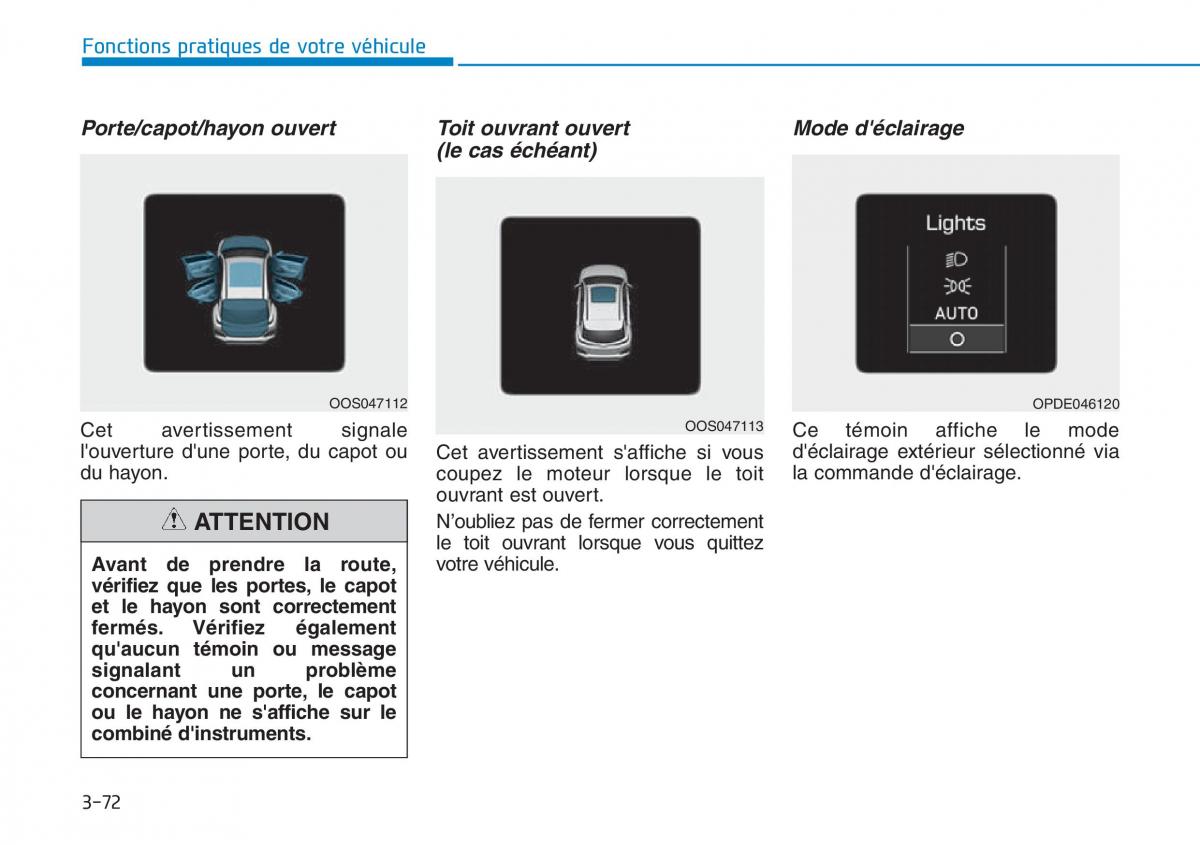 Fonctions pratiques de votre véhicule

Porte/capot/hayon ouvert

OOS047112

Cet avertissement signale l'ouverture d'une porte, du capot ou du hayon.

ATTENTION

Avant de prendre la route, vérifiez que les portes, le capot et le hayon sont correctement fermés. Vérifiez également qu'aucun témoin ou message signalant un problème concernant une porte, le capot ou le hayon ne s'affiche sur le combiné d'instruments.

Toit ouvrant ouvert (le cas échéant)

OOS047113

Cet avertissement s'affiche si vous coupez le moteur lorsque le toit ouvrant est ouvert.

N'oubliez pas de fermer correctement le toit ouvrant lorsque vous quittez votre véhicule.

Mode d'éclairage

Lights

AUTO

O

OPDE046120

Ce témoin affiche le mode d'éclairage extérieur sélectionné via la commande d'éclairage.

3-72